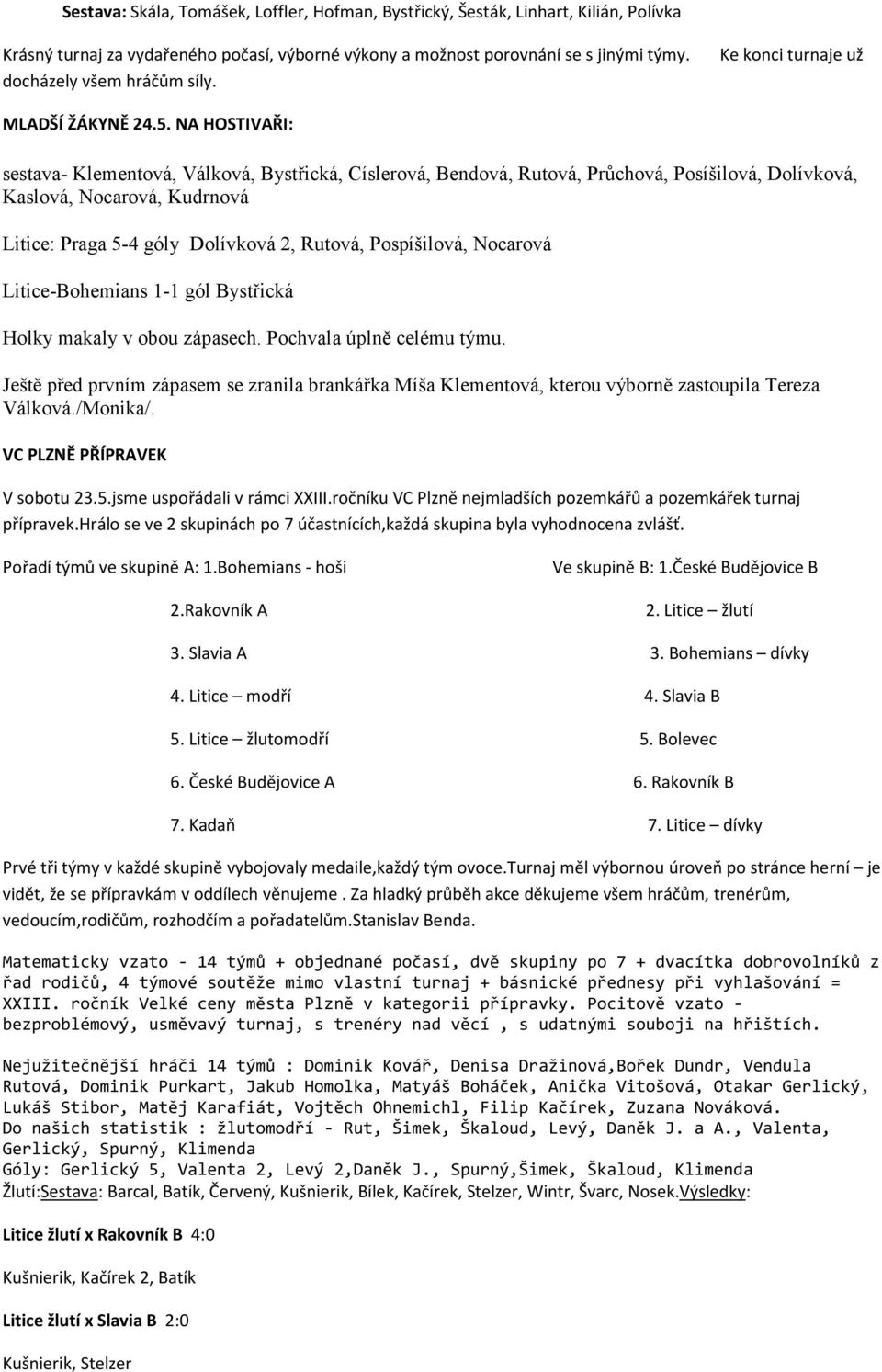 Sestava: Skála, Tomášek, Loffler, Hofman, Bystřický, Šesták, Linhart, Kilián, Polívka

Krásný turnaj za vydařeného počasí, výborné výkony a možnost porovnání se s jinými týmy. Ke konci turnaje už docházely všem hráčům síly.

MLADŠÍ ŽÁKYNĚ 24.5. NA HOSTIVAŘI:

sestava- Klementová, Válková, Bystřická, Císlerová, Bendová, Rutová, Průchová, Posíšilová, Dolívková, Kaslová, Nocarová, Kudrnová

Litice: Praga 5-4 góly Dolívková 2, Rutová, Pospíšilová, Nocarová

Litice-Bohemians 1-1 gól Bystřická

Holky makaly v obou zápasech. Pochvala úplně celému týmu.

Ještě před prvním zápasem se zranila brankářka Míša Klementová, kterou výborně zastoupila Tereza Válková./Monika/.

VC PLZNĚ PŘÍPRAVEK

V sobotu 23.5.jsme uspořádali v rámci XXIII.ročníku VC Plzně nejmladších pozemkářů a pozemkářek turnaj přípravek.Hrálo se ve 2 skupinách po 7 účastnících,každá skupina byla vyhodnocena zvlášť.

Pořadí týmů ve skupině A: 1.Bohemians - hoši

2.Rakovník A

3. Slavia A

4. Litice – modří

5. Litice – žlutomodří

6. České Budějovice A

7. Kadaň

Ve skupině B: 1.České Budějovice B

2. Litice – žlutí

3. Bohemians – dívky

4. Slavia B

5. Bolevec

6. Rakovník B

7. Litice – dívky

Prvé tři týmy v každé skupině vybojovaly medaile,každý tým ovoce.Turnaj měl výbornou úroveň po stránce herní – je vidět, že se přípravkám v oddílech věnujeme . Za hladký průběh akce děkujeme všem hráčům, trenérům, vedoucím,rodičům, rozhodčím a pořadatelům.Stanislav Benda.

Matematicky vzato - 14 týmů + objednané počasí, dvě skupiny po 7 + dvacítka dobrovolníků z řad rodičů, 4 týmové soutěže mimo vlastní turnaj + básnické přednesy při vyhlašování = XXIII. ročník Velké ceny města Plzně v kategorii přípravky. Pocitově vzato - bezproblémový, usměvavý turnaj, s trenéry nad věcí , s udatnými souboji na hřištích.

Nejužitečnější hráči 14 týmů : Dominik Kovář, Denisa Dražinová,Bořek Dundr, Vendula Rutová, Dominik Purkart, Jakub Homolka, Matyáš Boháček, Anička Vitošová, Otakar Gerlický, Lukáš Stibor, Matěj Karafiát, Vojtěch Ohnemichl, Filip Kačírek, Zuzana Nováková.
Do našich statistik : žlutomodří - Rut, Šimek, Škaloud, Levý, Daněk J. a A., Valenta, Gerlický, Spurný, Klimenda
Góly: Gerlický 5, Valenta 2, Levý 2,Daněk J., Spurný,Šimek, Škaloud, Klimenda
Žlutí:Sestava: Barcal, Batík, Červený, Kušnierik, Bílek, Kačírek, Stelzer, Wintr, Švarc, Nosek.Výsledky:

Litice žlutí x Rakovník B 4:0

Kušnierik, Kačírek 2, Batík

Litice žlutí x Slavia B 2:0

Kušnierik, Stelzer